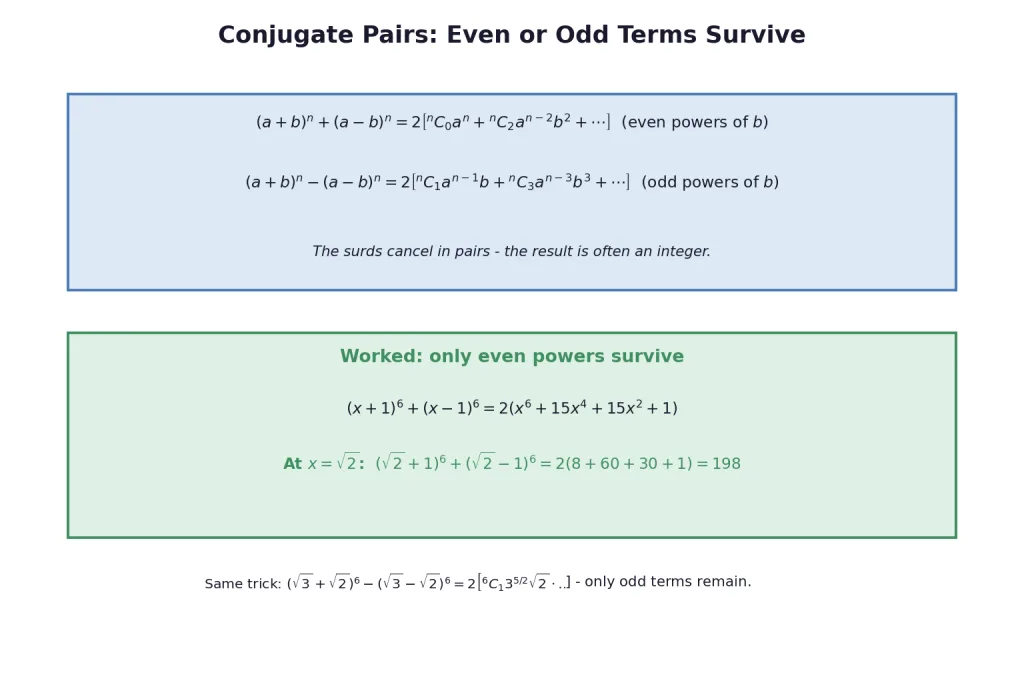 Conjugate Pairs: Even or Odd Terms Survive

$(a+b)^n + (a-b)^n = 2\left[{}^nC_0 a^n + {}^nC_2 a^{n-2}b^2 + \cdots\right]$ (even powers of $b$)

$(a+b)^n - (a-b)^n = 2\left[{}^nC_1 a^{n-1}b + {}^nC_3 a^{n-3}b^3 + \cdots\right]$ (odd powers of $b$)

The surds cancel in pairs - the result is often an integer.

Worked: only even powers survive

$(x+1)^6 + (x-1)^6 = 2(x^6 + 15x^4 + 15x^2 + 1)$

At $x = \sqrt{2}$: $(\sqrt{2}+1)^6 + (\sqrt{2}-1)^6 = 2(8 + 60 + 30 + 1) = 198$

Same trick: $(\sqrt{3}+\sqrt{2})^6 - (\sqrt{3}-\sqrt{2})^6 = 2\left[{}^6C_1 3^{5/2}\sqrt{2} \cdot ..\right]$ - only odd terms remain.